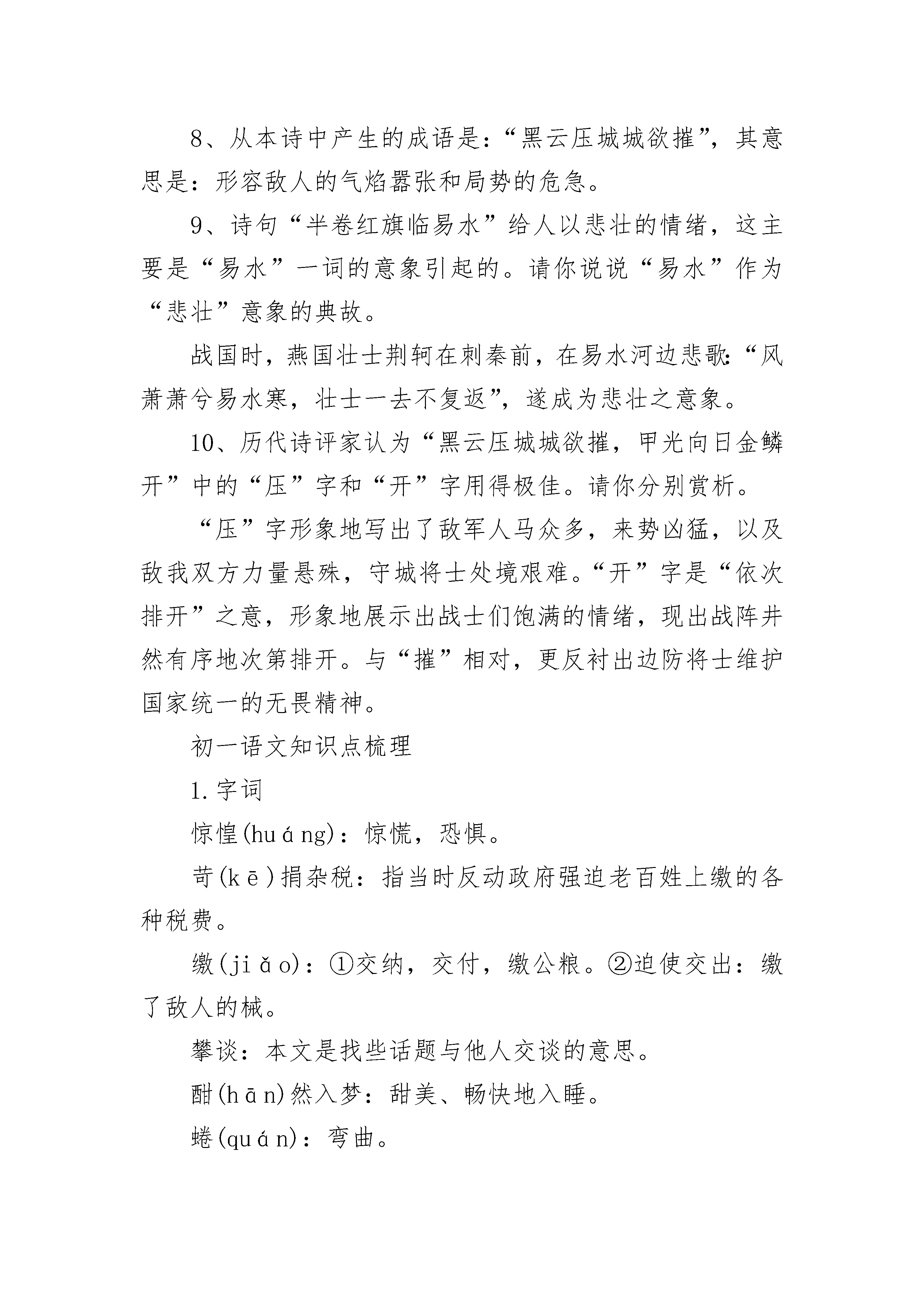 8、从本诗中产生的成语是:“黑云压城城欲摧”，其意思是：形容敌人的气焰嚣张和局势的危急。

9、诗句“半卷红旗临易水”给人以悲壮的情绪，这主要是“易水”一词的意象引起的。请你说说“易水”作为“悲壮”意象的典故。

战国时，燕国壮士荆轲在刺秦前，在易水河边悲歌:“风萧萧兮易水寒，壮士一去不复返”，遂成为悲壮之意象。

10、历代诗评家认为“黑云压城城欲摧，甲光向日金鳞开”中的“压”字和“开”字用得极佳。请你分别赏析。

“压”字形象地写出了敌军人马众多，来势凶猛，以及敌我双方力量悬殊，守城将士处境艰难。“开”字是“依次排开”之意，形象地展示出战士们饱满的情绪，现出战阵井然有序地次第排开。与“摧”相对，更反衬出边防将士维护国家统一的无畏精神。

初一语文知识点梳理

1.字词

惊惶(huáng)：惊慌，恐惧。

苛(kē)捐杂税：指当时反动政府强迫老百姓上缴的各种税费。

缴(jiǎo)：①交纳，交付，缴公粮。②迫使交出：缴了敌人的械。

攀谈：本文是找些话题与他人交谈的意思。

酣(hān)然入梦：甜美、畅快地入睡。

蜷(quán)：弯曲。